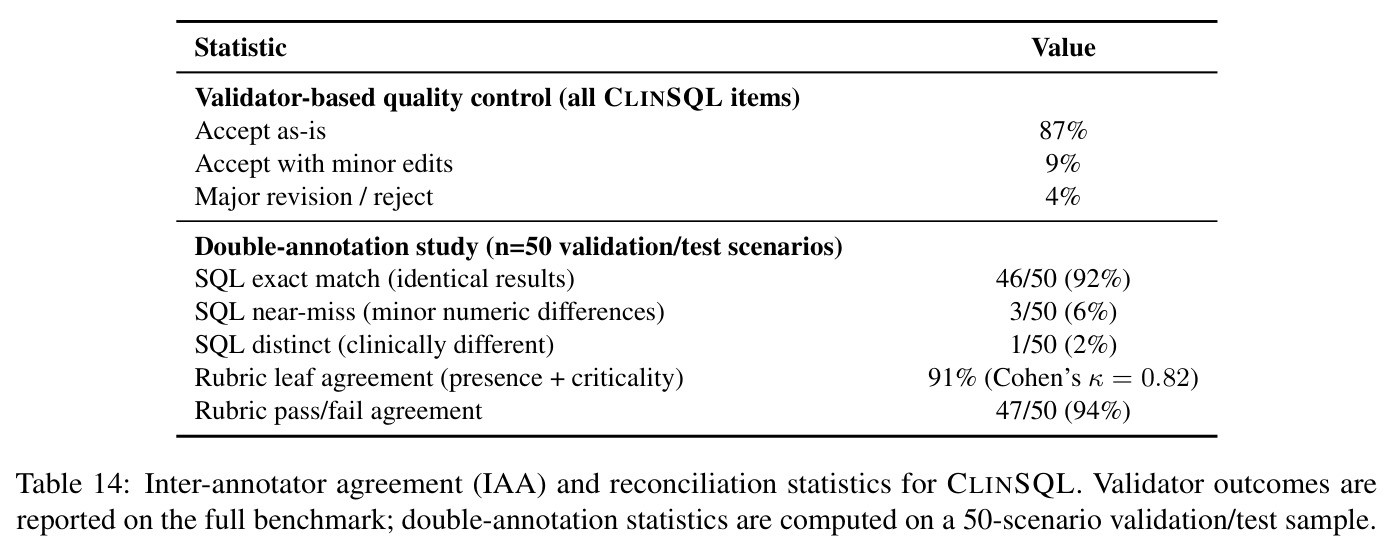 | Statistic | Value |
|---|---|
| **Validator-based quality control (all CLINSQL items)** | |
| Accept as-is | 87% |
| Accept with minor edits | 9% |
| Major revision / reject | 4% |
| **Double-annotation study (n=50 validation/test scenarios)** | |
| SQL exact match (identical results) | 46/50 (92%) |
| SQL near-miss (minor numeric differences) | 3/50 (6%) |
| SQL distinct (clinically different) | 1/50 (2%) |
| Rubric leaf agreement (presence + criticality) | 91% (Cohen's $\kappa = 0.82$) |
| Rubric pass/fail agreement | 47/50 (94%) |

Table 14: Inter-annotator agreement (IAA) and reconciliation statistics for CLINSQL. Validator outcomes are reported on the full benchmark; double-annotation statistics are computed on a 50-scenario validation/test sample.